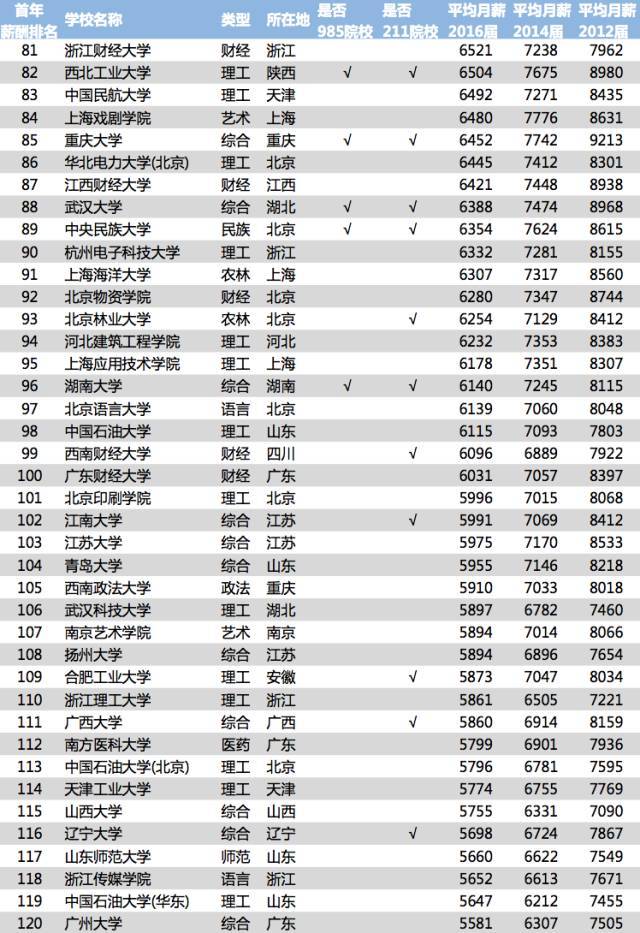 | 首年薪酬排名 | 学校名称 | 类型 | 所在地 | 是否985院校 | 是否211院校 | 平均月薪2016届 | 平均月薪2014届 | 平均月薪2012届 |
|---|---|---|---|---|---|---|---|---|
| 81 | 浙江财经大学 | 财经 | 浙江 | | | 6521 | 7238 | 7962 |
| 82 | 西北工业大学 | 理工 | 陕西 | √ | √ | 6504 | 7675 | 8980 |
| 83 | 中国民航大学 | 理工 | 天津 | | | 6492 | 7271 | 8435 |
| 84 | 上海戏剧学院 | 艺术 | 上海 | | | 6480 | 7776 | 8631 |
| 85 | 重庆大学 | 综合 | 重庆 | √ | √ | 6452 | 7742 | 9213 |
| 86 | 华北电力大学(北京) | 理工 | 北京 | | | 6445 | 7412 | 8301 |
| 87 | 江西财经大学 | 财经 | 江西 | | | 6421 | 7448 | 8938 |
| 88 | 武汉大学 | 综合 | 湖北 | √ | √ | 6388 | 7474 | 8968 |
| 89 | 中央民族大学 | 民族 | 北京 | √ | √ | 6354 | 7624 | 8615 |
| 90 | 杭州电子科技大学 | 理工 | 浙江 | | | 6332 | 7281 | 8155 |
| 91 | 上海海洋大学 | 农林 | 上海 | | | 6307 | 7317 | 8560 |
| 92 | 北京物资学院 | 财经 | 北京 | | | 6280 | 7347 | 8744 |
| 93 | 北京林业大学 | 农林 | 北京 | | √ | 6254 | 7129 | 8412 |
| 94 | 河北建筑工程学院 | 理工 | 河北 | | | 6232 | 7353 | 8383 |
| 95 | 上海应用技术学院 | 理工 | 上海 | | | 6178 | 7351 | 8307 |
| 96 | 湖南大学 | 综合 | 湖南 | √ | √ | 6140 | 7245 | 8115 |
| 97 | 北京语言大学 | 语言 | 北京 | | | 6139 | 7060 | 8048 |
| 98 | 中国石油大学 | 理工 | 山东 | | | 6115 | 7093 | 7803 |
| 99 | 西南财经大学 | 财经 | 四川 | | √ | 6096 | 6889 | 7922 |
| 100 | 广东财经大学 | 财经 | 广东 | | | 6031 | 7057 | 8397 |
| 101 | 北京印刷学院 | 理工 | 北京 | | | 5996 | 7015 | 8068 |
| 102 | 江南大学 | 综合 | 江苏 | | √ | 5991 | 7069 | 8412 |
| 103 | 江苏大学 | 综合 | 江苏 | | | 5975 | 7170 | 8533 |
| 104 | 青岛大学 | 综合 | 山东 | | | 5955 | 7146 | 8218 |
| 105 | 西南政法大学 | 政法 | 重庆 | | | 5910 | 7033 | 8018 |
| 106 | 武汉科技大学 | 理工 | 湖北 | | | 5897 | 6782 | 7460 |
| 107 | 南京艺术学院 | 艺术 | 南京 | | | 5894 | 7014 | 8066 |
| 108 | 扬州大学 | 综合 | 江苏 | | | 5894 | 6896 | 7654 |
| 109 | 合肥工业大学 | 理工 | 安徽 | | √ | 5873 | 7047 | 8034 |
| 110 | 浙江理工大学 | 理工 | 浙江 | | | 5861 | 6505 | 7221 |
| 111 | 广西大学 | 综合 | 广西 | | √ | 5860 | 6914 | 8159 |
| 112 | 南方医科大学 | 医药 | 广东 | | | 5799 | 6901 | 7936 |
| 113 | 中国石油大学(北京) | 理工 | 北京 | | | 5796 | 6781 | 7595 |
| 114 | 天津工业大学 | 理工 | 天津 | | | 5774 | 6755 | 7769 |
| 115 | 山西大学 | 综合 | 山西 | | | 5755 | 6331 | 7090 |
| 116 | 辽宁大学 | 综合 | 辽宁 | | √ | 5698 | 6724 | 7867 |
| 117 | 山东师范大学 | 师范 | 山东 | | | 5660 | 6622 | 7549 |
| 118 | 浙江传媒学院 | 语言 | 浙江 | | | 5652 | 6613 | 7671 |
| 119 | 中国石油大学(华东) | 理工 | 山东 | | | 5647 | 6212 | 7455 |
| 120 | 广州大学 | 综合 | 广东 | | | 5581 | 6307 | 7505 |